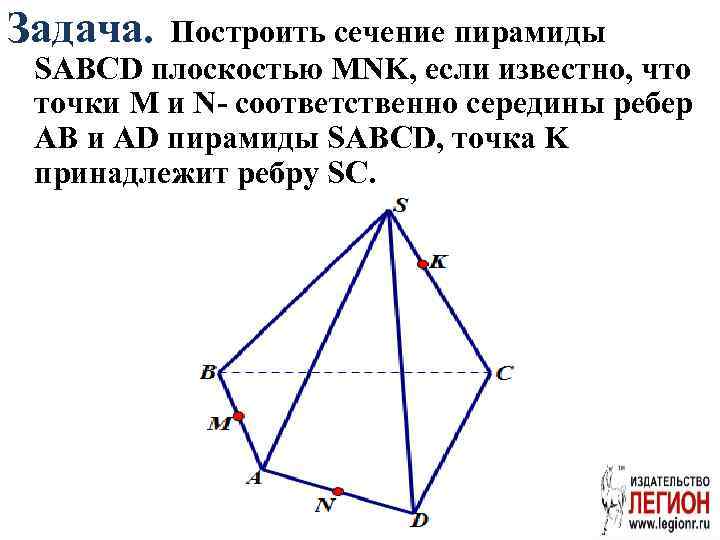 Задача. Построить сечение пирамиды SABCD плоскостью MNK, если известно, что точки M и N- соответственно середины ребер AB и AD пирамиды SABCD, точка K принадлежит ребру SC.

S
K
B
C
M
A
N
D

ИЗДАТЕЛЬСТВО
ЛЕГИОН
www.legionr.ru